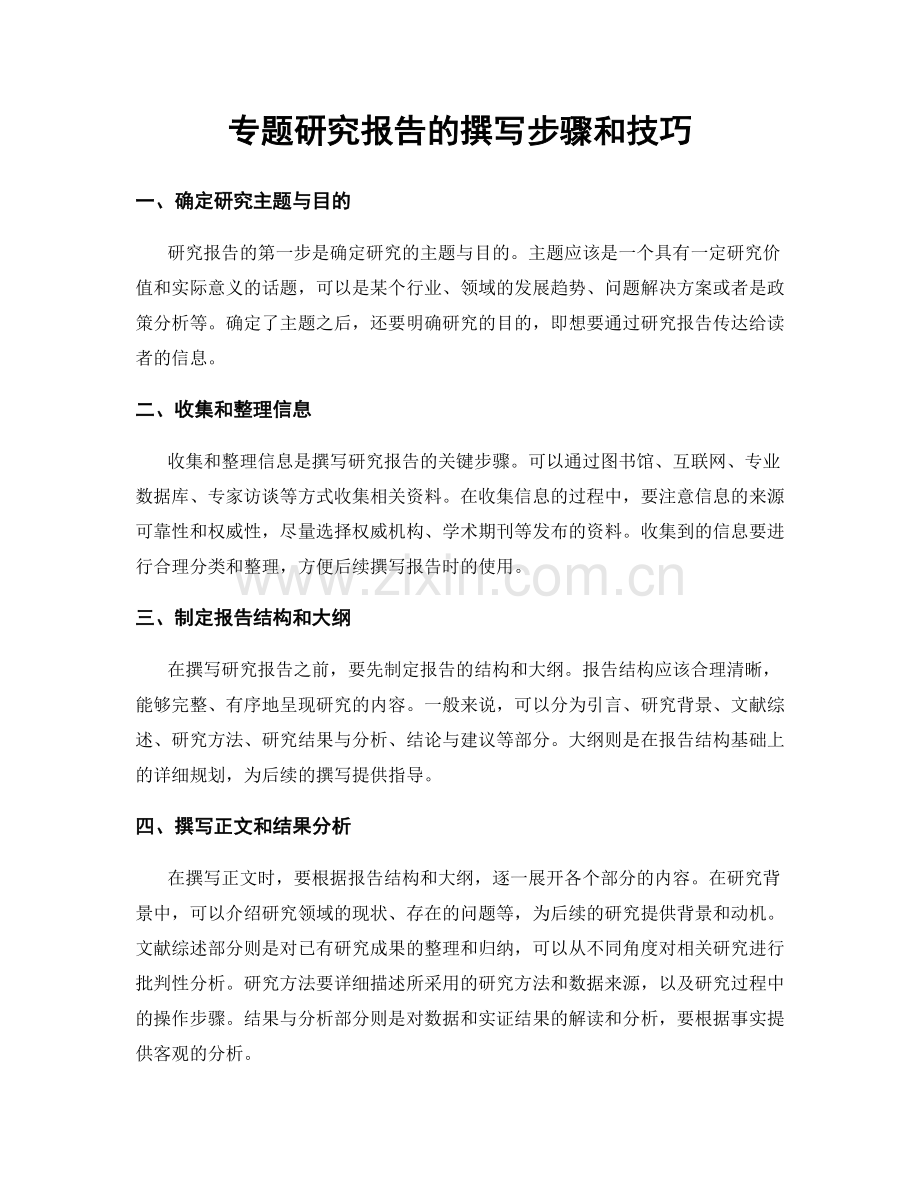 专题研究报告的撰写步骤和技巧

一、确定研究主题与目的

研究报告的第一步是确定研究的主题与目的。主题应该是一个具有一定研究价值和实际意义的话题，可以是某个行业、领域的发展趋势、问题解决方案或者是政策分析等。确定了主题之后，还要明确研究的目的，即想要通过研究报告传达给读者的信息。

二、收集和整理信息

收集和整理信息是撰写研究报告的关键步骤。可以通过图书馆、互联网、专业数据库、专家访谈等方式收集相关资料。在收集信息的过程中，要注意信息的来源可靠性和权威性，尽量选择权威机构、学术期刊等发布的资料。收集到的信息要进行合理分类和整理，方便后续撰写报告时的使用。

www.zixin.com.cn

三、制定报告结构和大纲

在撰写研究报告之前，要先制定报告的结构和大纲。报告结构应该合理清晰，能够完整、有序地呈现研究的内容。一般来说，可以分为引言、研究背景、文献综述、研究方法、研究结果与分析、结论与建议等部分。大纲则是在报告结构基础上的详细规划，为后续的撰写提供指导。

四、撰写正文和结果分析

在撰写正文时，要根据报告结构和大纲，逐一展开各个部分的内容。在研究背景中，可以介绍研究领域的现状、存在的问题等，为后续的研究提供背景和动机。文献综述部分则是对已有研究成果的整理和归纳，可以从不同角度对相关研究进行批判性分析。研究方法要详细描述所采用的研究方法和数据来源，以及研究过程中的操作步骤。结果与分析部分则是对数据和实证结果的解读和分析，要根据事实提供客观的分析。